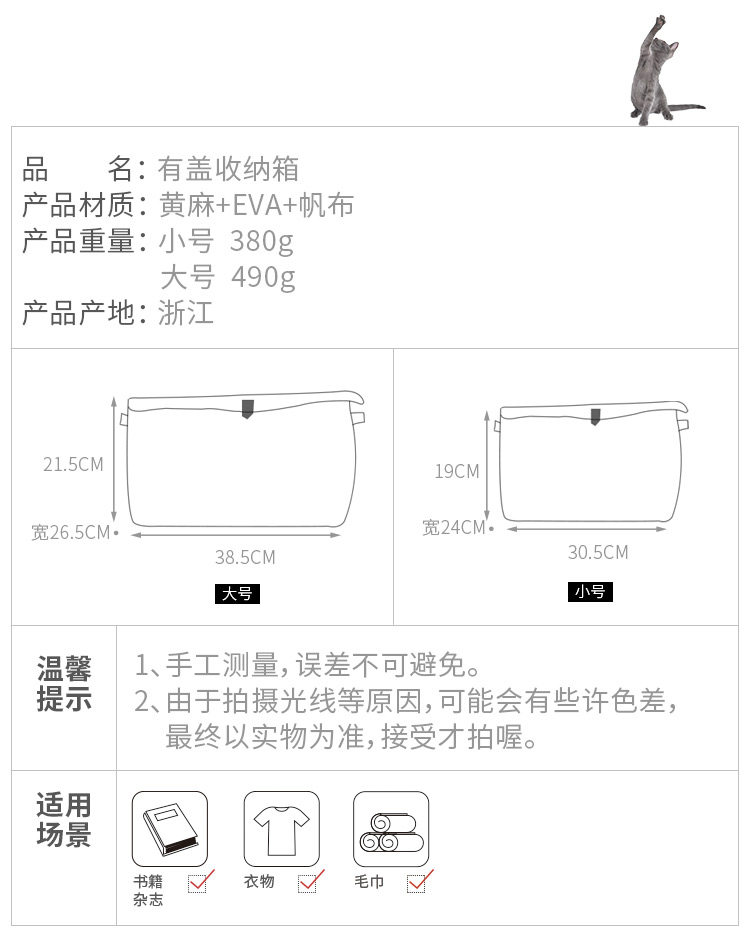 品　　名：有盖收纳箱
产品材质：黄麻+EVA+帆布
产品重量：小号 380g
大号 490g
产品产地：浙江

21.5CM
宽26.5CM
38.5CM
大号

19CM
宽24CM
30.5CM
小号

温馨提示

1、手工测量，误差不可避免。
2、由于拍摄光线等原因，可能会有些许色差，最终以实物为准，接受才拍喔。

适用场景

书籍杂志
衣物
毛巾